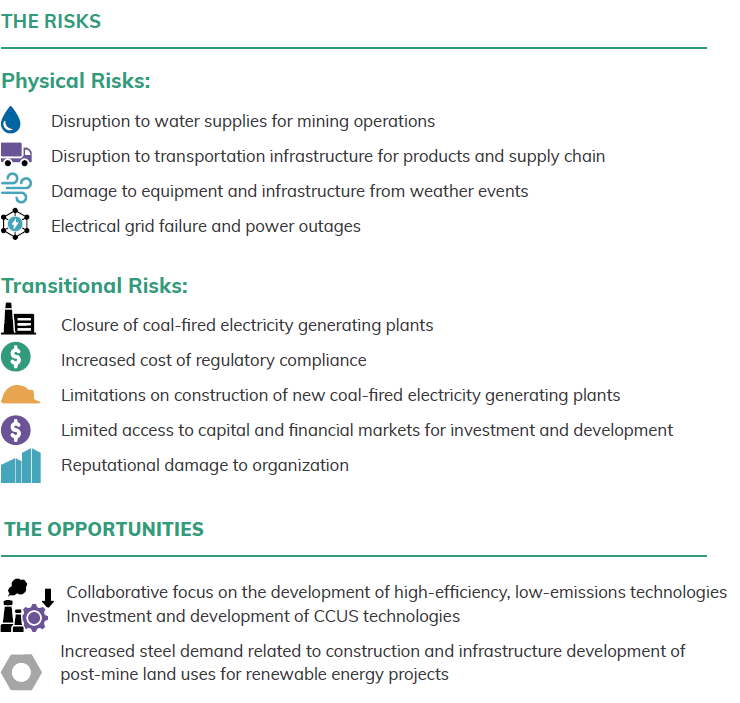 THE RISKS

Physical Risks:

Disruption to water supplies for mining operations

Disruption to transportation infrastructure for products and supply chain

Damage to equipment and infrastructure from weather events

Electrical grid failure and power outages

Transitional Risks:

Closure of coal-fired electricity generating plants

Increased cost of regulatory compliance

Limitations on construction of new coal-fired electricity generating plants

Limited access to capital and financial markets for investment and development

Reputational damage to organization

THE OPPORTUNITIES

Collaborative focus on the development of high-efficiency, low-emissions technologies
Investment and development of CCUS technologies

Increased steel demand related to construction and infrastructure development of post-mine land uses for renewable energy projects